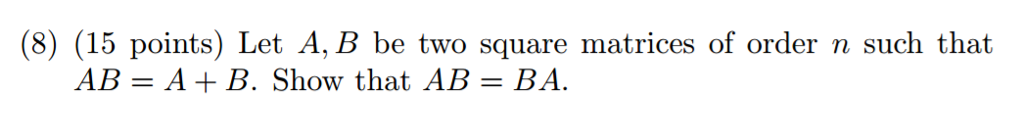 (8) (15 points) Let $A, B$ be two square matrices of order $n$ such that $AB = A + B$. Show that $AB = BA$.